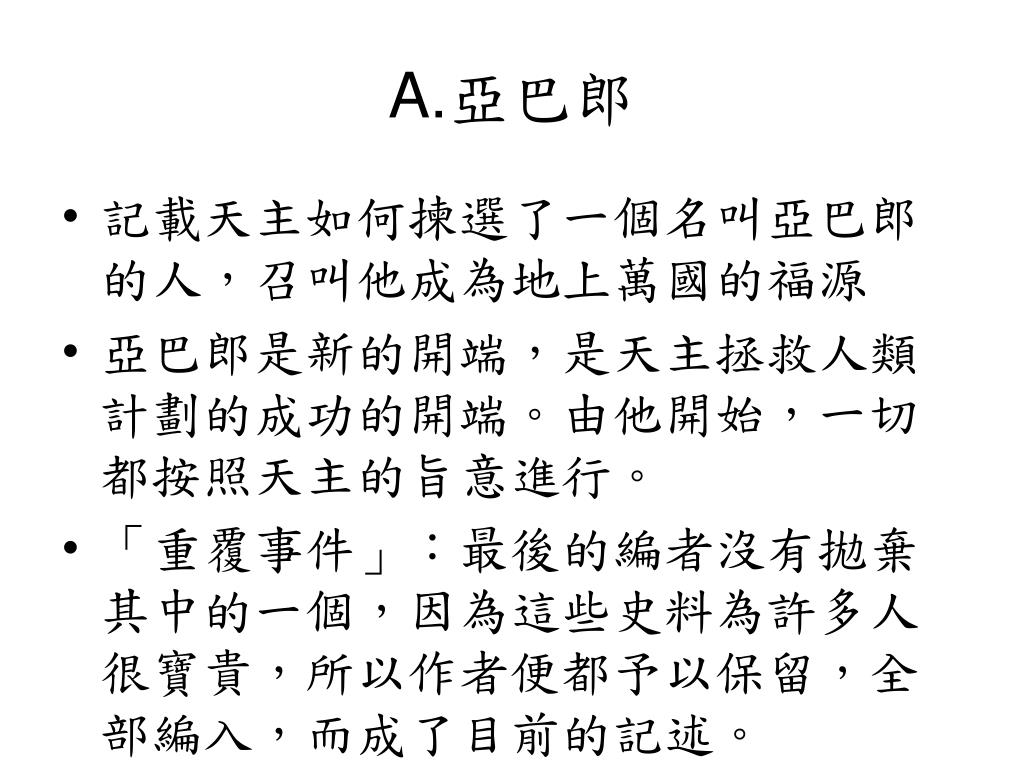 A.亞巴郎

• 記載天主如何揀選了一個名叫亞巴郎的人，召叫他成為地上萬國的福源

• 亞巴郎是新的開端，是天主拯救人類計劃的成功的開端。由他開始，一切都按照天主的旨意進行。

• 「重覆事件」：最後的編者沒有拋棄其中的一個，因為這些史料為許多人很寶貴，所以作者便都予以保留，全部編入，而成了目前的記述。